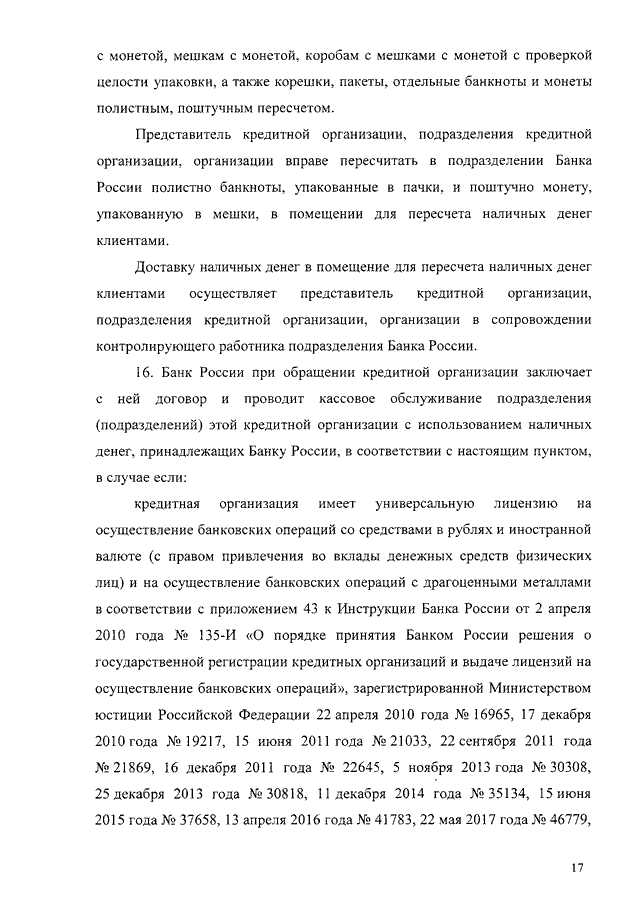 с монетой, мешкам с монетой, коробам с мешками с монетой с проверкой целости упаковки, а также корешки, пакеты, отдельные банкноты и монеты полистным, поштучным пересчетом.

Представитель кредитной организации, подразделения кредитной организации, организации вправе пересчитать в подразделении Банка России полистно банкноты, упакованные в пачки, и поштучно монету, упакованную в мешки, в помещении для пересчета наличных денег клиентами.

Доставку наличных денег в помещение для пересчета наличных денег клиентами осуществляет представитель кредитной организации, подразделения кредитной организации, организации в сопровождении контролирующего работника подразделения Банка России.

16. Банк России при обращении кредитной организации заключает с ней договор и проводит кассовое обслуживание подразделения (подразделений) этой кредитной организации с использованием наличных денег, принадлежащих Банку России, в соответствии с настоящим пунктом, в случае если:

кредитная организация имеет универсальную лицензию на осуществление банковских операций со средствами в рублях и иностранной валюте (с правом привлечения во вклады денежных средств физических лиц) и на осуществление банковских операций с драгоценными металлами в соответствии с приложением 43 к Инструкции Банка России от 2 апреля 2010 года № 135-И «О порядке принятия Банком России решения о государственной регистрации кредитных организаций и выдаче лицензий на осуществление банковских операций», зарегистрированной Министерством юстиции Российской Федерации 22 апреля 2010 года № 16965, 17 декабря 2010 года № 19217, 15 июня 2011 года № 21033, 22 сентября 2011 года № 21869, 16 декабря 2011 года № 22645, 5 ноября 2013 года № 30308, 25 декабря 2013 года № 30818, 11 декабря 2014 года № 35134, 15 июня 2015 года № 37658, 13 апреля 2016 года № 41783, 22 мая 2017 года № 46779,

17